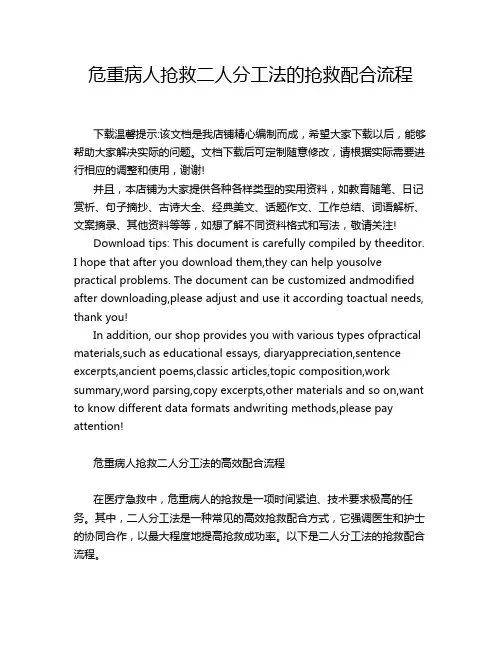 危重病人抢救二人分工法的抢救配合流程

下载温馨提示:该文档是我店铺精心编制而成，希望大家下载以后，能够帮助大家解决实际的问题。文档下载后可定制随意修改，请根据实际需要进行相应的调整和使用，谢谢!

并且，本店铺为大家提供各种各样类型的实用资料，如教育随笔、日记赏析、句子摘抄、古诗大全、经典美文、话题作文、工作总结、词语解析、文案摘录、其他资料等等，如想了解不同资料格式和写法，敬请关注!

Download tips: This document is carefully compiled by theeditor. I hope that after you download them,they can help yousolve practical problems. The document can be customized andmodified after downloading,please adjust and use it according toactual needs, thank you!

In addition, our shop provides you with various types ofpractical materials,such as educational essays, diaryappreciation,sentence excerpts,ancient poems,classic articles,topic composition,work summary,word parsing,copy excerpts,other materials and so on,want to know different data formats andwriting methods,please pay attention!

危重病人抢救二人分工法的高效配合流程

在医疗急救中，危重病人的抢救是一项时间紧迫、技术要求极高的任务。其中，二人分工法是一种常见的高效抢救配合方式，它强调医生和护士的协同合作，以最大程度地提高抢救成功率。以下是二人分工法的抢救配合流程。